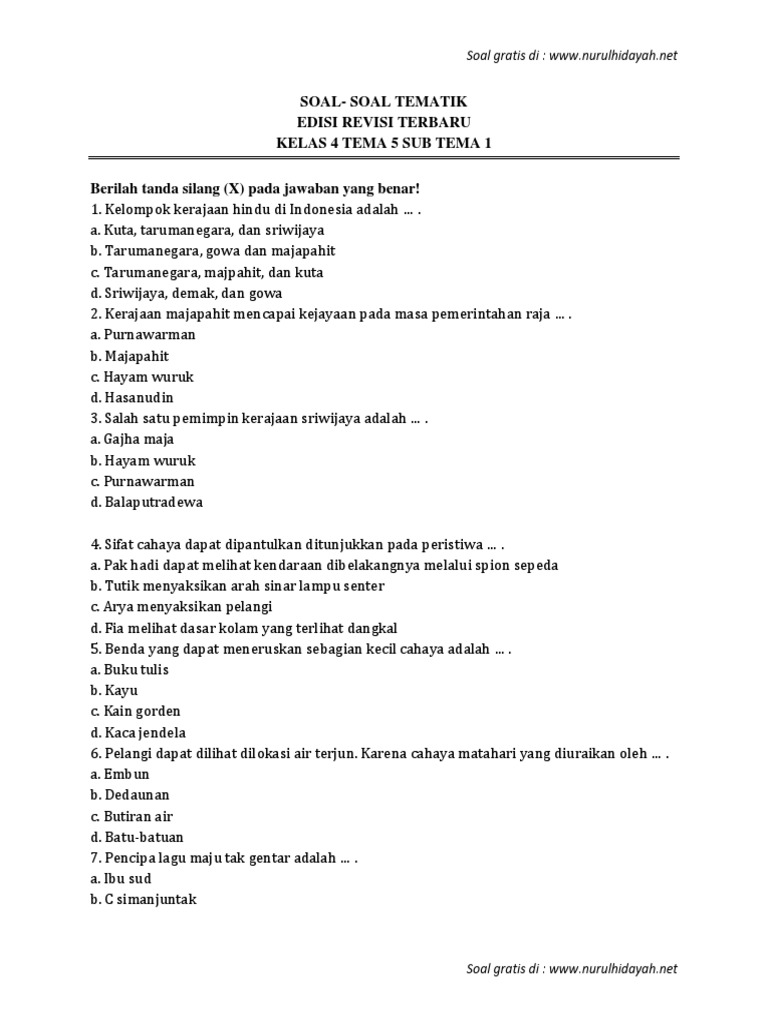 Soal gratis di : www.nurulhidayah.net

SOAL- SOAL TEMATIK
EDISI REVISI TERBARU
KELAS 4 TEMA 5 SUB TEMA 1

Berilah tanda silang (X) pada jawaban yang benar!
1. Kelompok kerajaan hindu di Indonesia adalah … .
a. Kuta, tarumanegara, dan sriwijaya
b. Tarumanegara, gowa dan majapahit
c. Tarumanegara, majpahit, dan kuta
d. Sriwijaya, demak, dan gowa
2. Kerajaan majapahit mencapai kejayaan pada masa pemerintahan raja … .
a. Purnawarman
b. Majapahit
c. Hayam wuruk
d. Hasanudin
3. Salah satu pemimpin kerajaan sriwijaya adalah … .
a. Gajha maja
b. Hayam wuruk
c. Purnawarman
d. Balaputradewa

4. Sifat cahaya dapat dipantulkan ditunjukkan pada peristiwa … .
a. Pak hadi dapat melihat kendaraan dibelakangnya melalui spion sepeda
b. Tutik menyaksikan arah sinar lampu senter
c. Arya menyaksikan pelangi
d. Fia melihat dasar kolam yang terlihat dangkal
5. Benda yang dapat meneruskan sebagian kecil cahaya adalah … .
a. Buku tulis
b. Kayu
c. Kain gorden
d. Kaca jendela
6. Pelangi dapat dilihat dilokasi air terjun. Karena cahaya matahari yang diuraikan oleh … .
a. Embun
b. Dedaunan
c. Butiran air
d. Batu-batuan
7. Pencipa lagu maju tak gentar adalah … .
a. Ibu sud
b. C simanjuntak

Soal gratis di : www.nurulhidayah.net